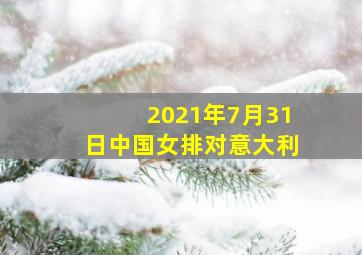 2021年7月31日中国女排对意大利